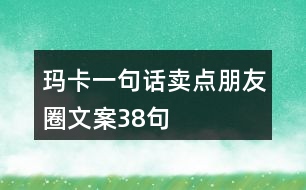 玛卡一句话卖点朋友圈文案38句